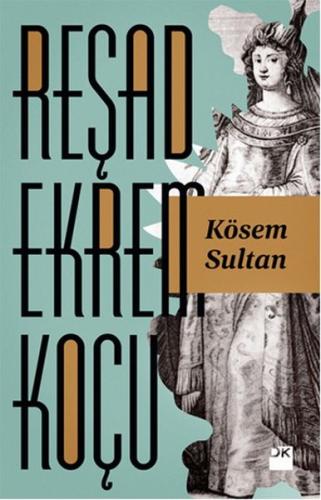 REŞAD EKREM KOÇU

Kösem Sultan

DK